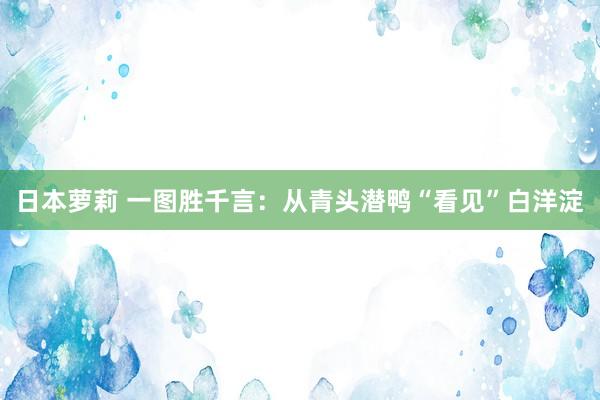 日本萝莉 一图胜千言：从青头潜鸭“看见”白洋淀